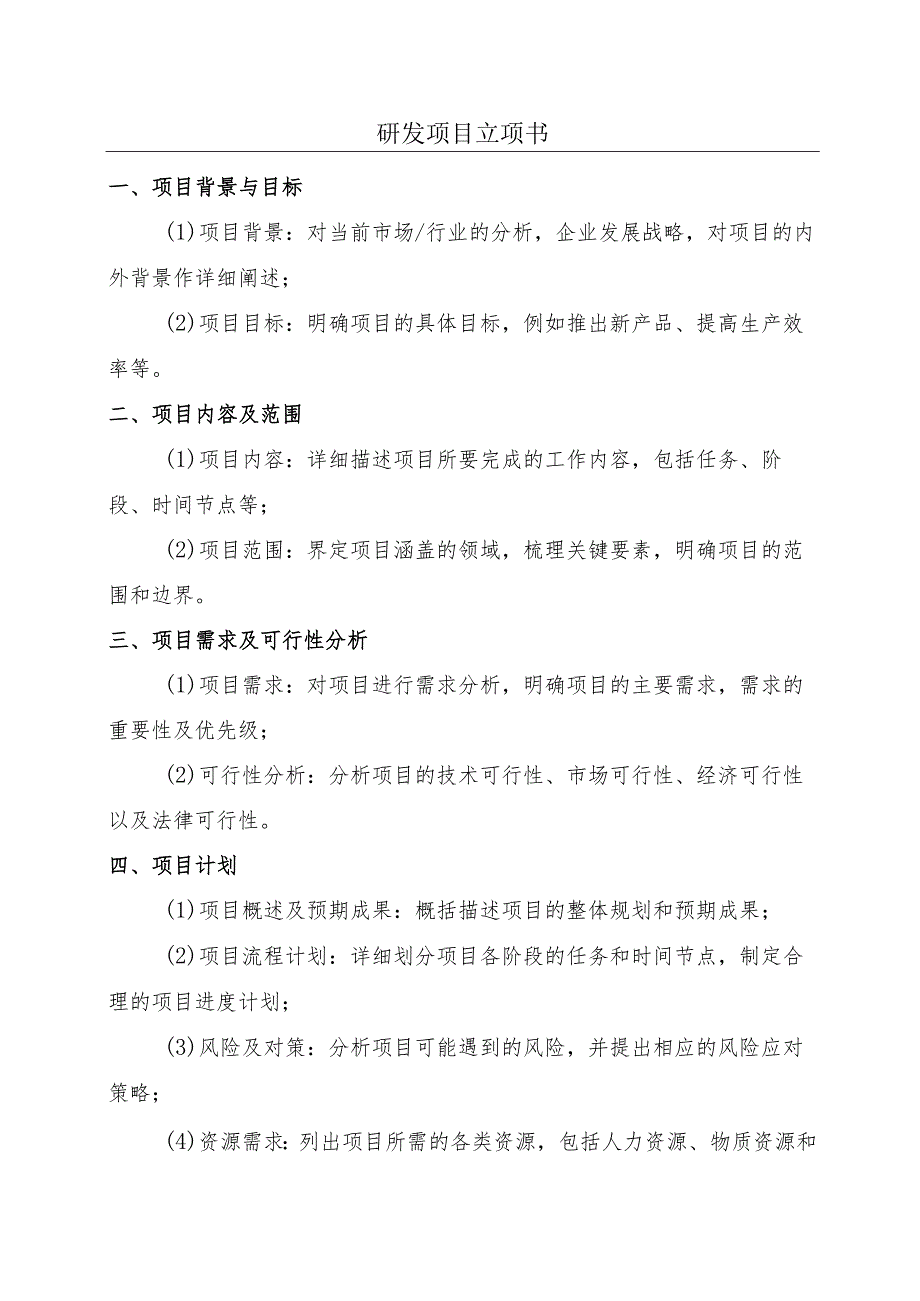 研发项目立项书

一、项目背景与目标

(1)项目背景：对当前市场/行业的分析，企业发展战略，对项目的内外背景作详细阐述；

(2)项目目标：明确项目的具体目标，例如推出新产品、提高生产效率等。

二、项目内容及范围

(1)项目内容：详细描述项目所要完成的工作内容，包括任务、阶段、时间节点等；

(2)项目范围：界定项目涵盖的领域，梳理关键要素，明确项目的范围和边界。

三、项目需求及可行性分析

(1)项目需求：对项目进行需求分析，明确项目的主要需求，需求的重要性及优先级；

(2)可行性分析：分析项目的技术可行性、市场可行性、经济可行性以及法律可行性。

四、项目计划

(1)项目概述及预期成果：概括描述项目的整体规划和预期成果；

(2)项目流程计划：详细划分项目各阶段的任务和时间节点，制定合理的项目进度计划；

(3)风险及对策：分析项目可能遇到的风险，并提出相应的风险应对策略；

(4)资源需求：列出项目所需的各类资源，包括人力资源、物质资源和